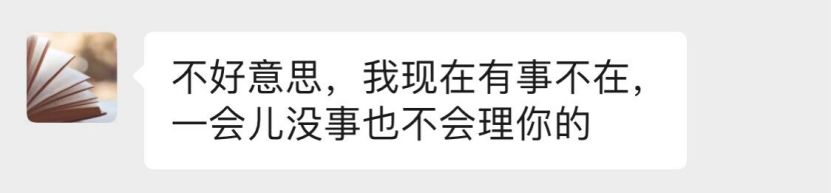 不好意思，我现在有事不在，一会儿没事也不会理你的